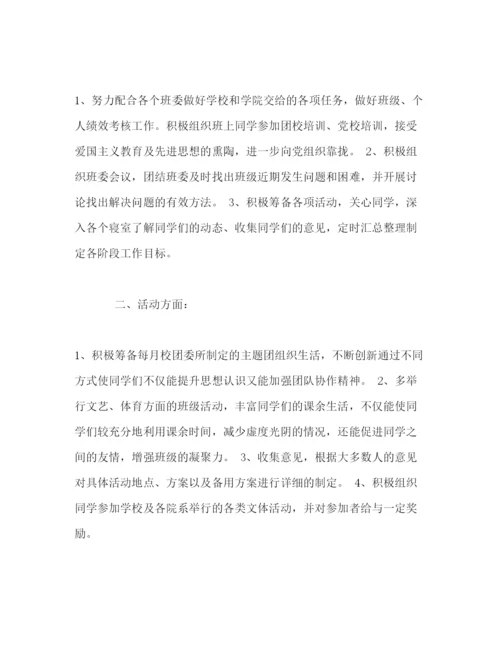 1、努力配合各个班委做好学校和学院交给的各项任务，做好班级、个人绩效考核工作。积极组织班上同学参加团校培训、党校培训，接受爱国主义教育及先进思想的熏陶，进一步向党组织靠拢。 2、积极组织班委会议，团结班委及时找出班级近期发生问题和困难，并开展讨论找出解决问题的有效方法。 3、积极筹备各项活动，关心同学，深入各个寝室了解同学们的动态、收集同学们的意见，定时汇总整理制定各阶段工作目标。

二、活动方面：

1、积极筹备每月校团委所制定的主题团组织生活，不断创新通过不同方式使同学们不仅能提升思想认识又能加强团队协作精神。 2、多举行文艺、体育方面的班级活动，丰富同学们的课余生活，不仅能使同学们较充分地利用课余时间，减少虚度光阴的情况，还能促进同学之间的友情，增强班级的凝聚力。 3、收集意见，根据大多数人的意见对具体活动地点、方案以及备用方案进行详细的制定。 4、积极组织同学参加学校及各院系举行的各类文体活动，并对参加者给与一定奖励。